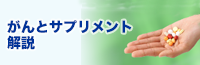 がんとサプリメント
解説